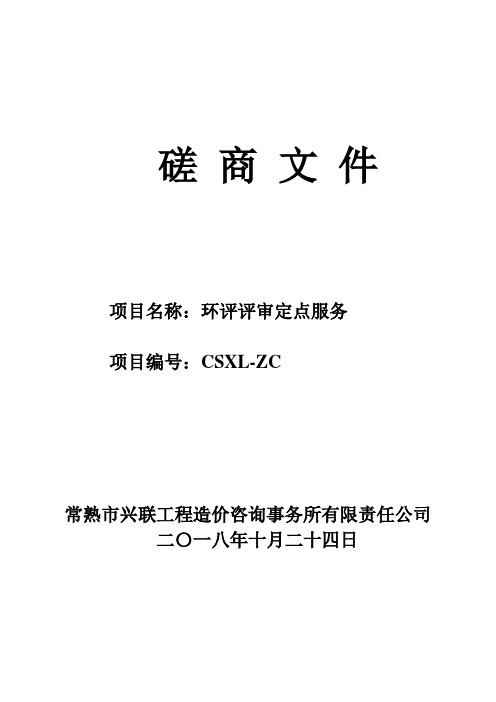 磋 商 文 件

项目名称：环评评审定点服务

项目编号：CSXL-ZC

常熟市兴联工程造价咨询事务所有限责任公司
二〇一八年十月二十四日